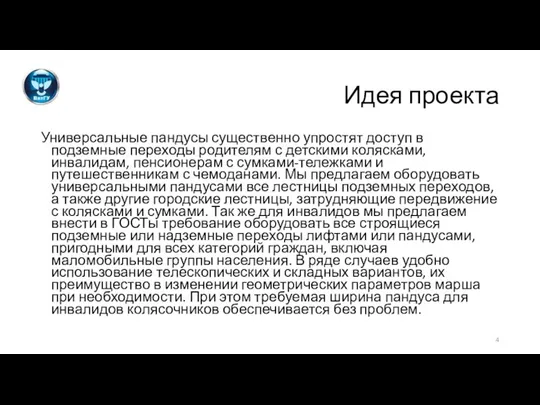 ВятГУ

Идея проекта

Универсальные пандусы существенно упростят доступ в подземные переходы родителям с детскими колясками, инвалидам, пенсионерам с сумками-тележками и путешественникам с чемоданами. Мы предлагаем оборудовать универсальными пандусами все лестницы подземных переходов, а также другие городские лестницы, затрудняющие передвижение с колясками и сумками. Так же для инвалидов мы предлагаем внести в ГОСТы требование оборудовать все строящиеся подземные или надземные переходы лифтами или пандусами, пригодными для всех категорий граждан, включая маломобильные группы населения. В ряде случаев удобно использование телескопических и складных вариантов, их преимущество в изменении геометрических параметров марша при необходимости. При этом требуемая ширина пандуса для инвалидов колясочников обеспечивается без проблем.

4